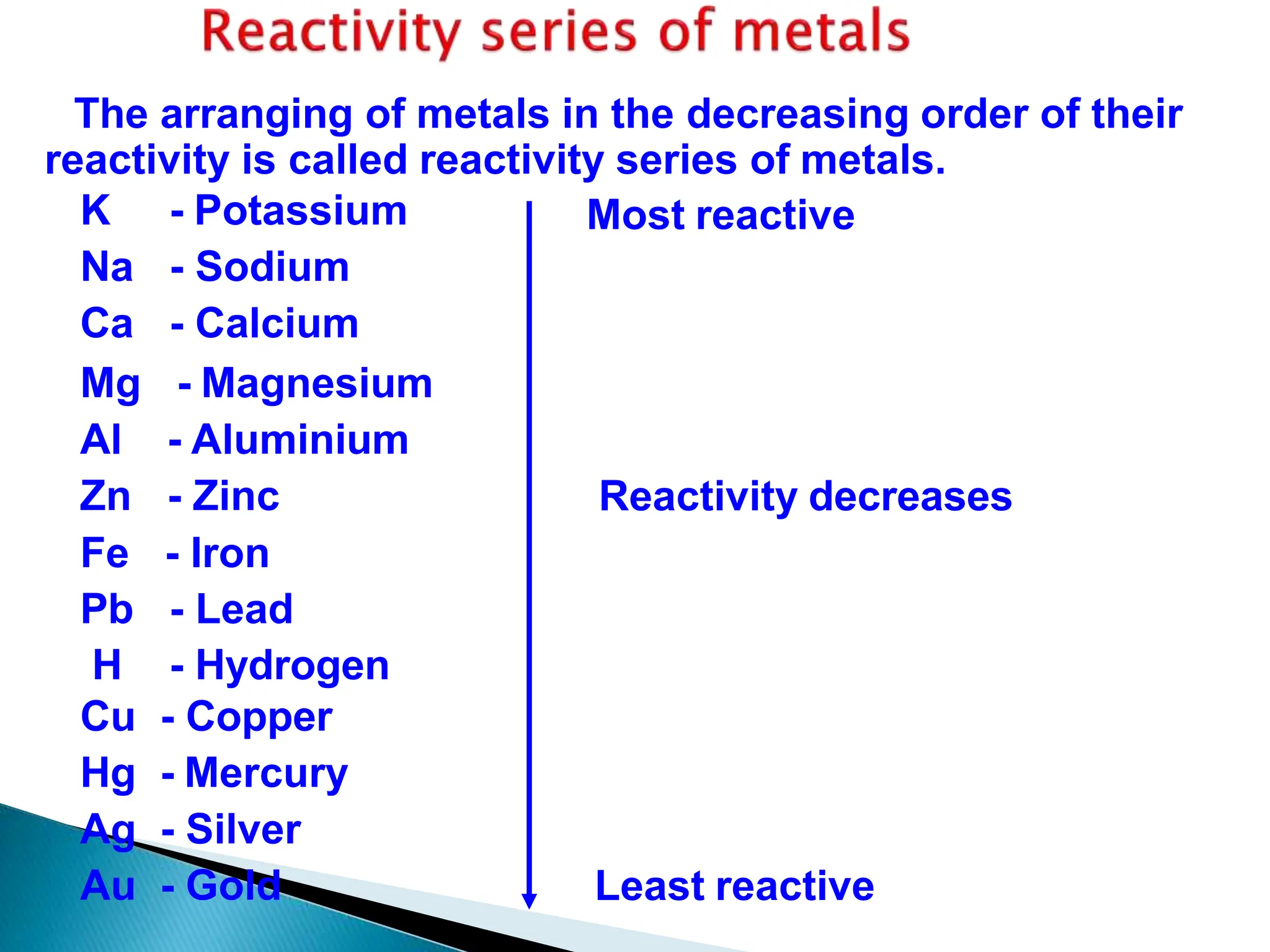 Reactivity series of metals

The arranging of metals in the decreasing order of their reactivity is called reactivity series of metals.

K - Potassium
Na - Sodium
Ca - Calcium
Mg - Magnesium
Al - Aluminium
Zn - Zinc
Fe - Iron
Pb - Lead
H - Hydrogen
Cu - Copper
Hg - Mercury
Ag - Silver
Au - Gold

Most reactive

Reactivity decreases

Least reactive